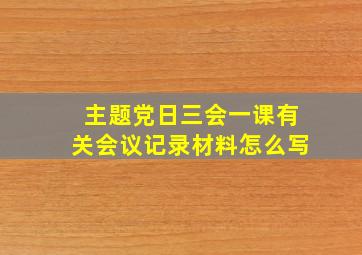 主题党日三会一课有关会议记录材料怎么写